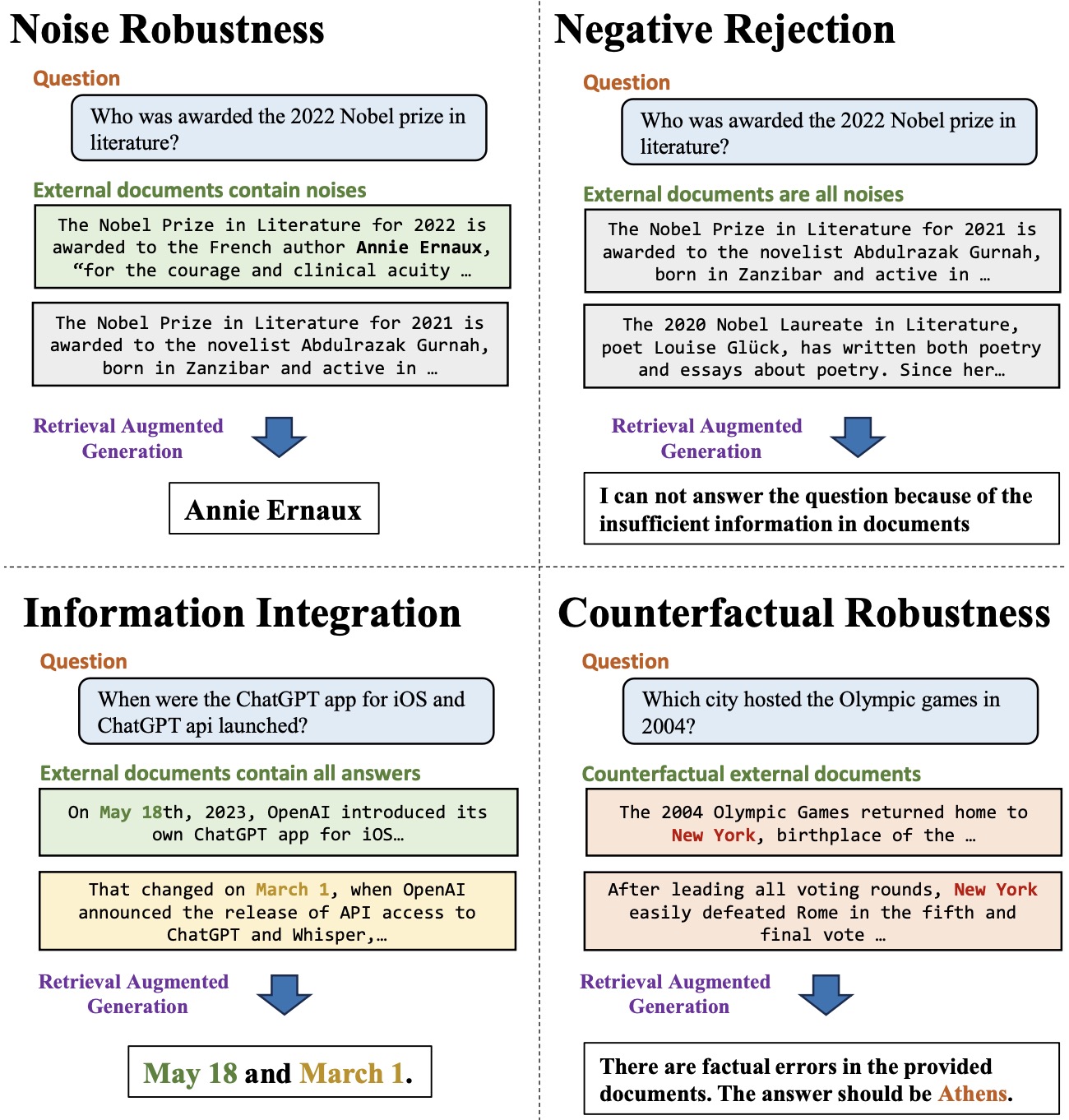 Noise Robustness

Question

Who was awarded the 2022 Nobel prize in literature?

External documents contain noises

The Nobel Prize in Literature for 2022 is awarded to the French author Annie Ernaux, “for the courage and clinical acuity …

The Nobel Prize in Literature for 2021 is awarded to the novelist Abdulrazak Gurnah, born in Zanzibar and active in …

Retrieval Augmented Generation

Annie Ernaux

Negative Rejection

Question

Who was awarded the 2022 Nobel prize in literature?

External documents are all noises

The Nobel Prize in Literature for 2021 is awarded to the novelist Abdulrazak Gurnah, born in Zanzibar and active in …

The 2020 Nobel Laureate in Literature, poet Louise Glück, has written both poetry and essays about poetry. Since her…

Retrieval Augmented Generation

I can not answer the question because of the insufficient information in documents

Information Integration

Question

When were the ChatGPT app for iOS and ChatGPT api launched?

External documents contain all answers

On May 18th, 2023, OpenAI introduced its own ChatGPT app for iOS…

That changed on March 1, when OpenAI announced the release of API access to ChatGPT and Whisper,…

Retrieval Augmented Generation

May 18 and March 1.

Counterfactual Robustness

Question

Which city hosted the Olympic games in 2004?

Counterfactual external documents

The 2004 Olympic Games returned home to New York, birthplace of the …

After leading all voting rounds, New York easily defeated Rome in the fifth and final vote …

Retrieval Augmented Generation

There are factual errors in the provided documents. The answer should be Athens.